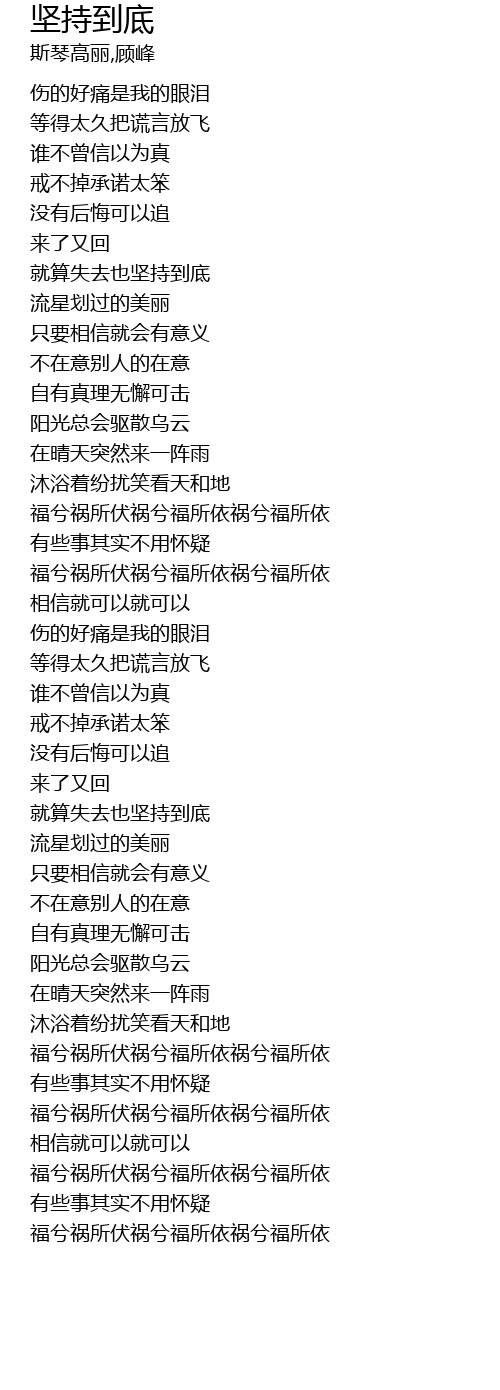 坚持到底
斯琴高丽,顾峰

伤的好痛是我的眼泪
等得太久把谎言放飞
谁不曾信以为真
戒不掉承诺太笨
没有后悔可以追
来了又回
就算失去也坚持到底
流星划过的美丽
只要相信就会有意义
不在意别人的在意
自有真理无懈可击
阳光总会驱散乌云
在晴天突然来一阵雨
沐浴着纷扰笑看天和地
福兮祸所伏祸兮福所依祸兮福所依
有些事其实不用怀疑
福兮祸所伏祸兮福所依祸兮福所依
相信就可以就可以
伤的好痛是我的眼泪
等得太久把谎言放飞
谁不曾信以为真
戒不掉承诺太笨
没有后悔可以追
来了又回
就算失去也坚持到底
流星划过的美丽
只要相信就会有意义
不在意别人的在意
自有真理无懈可击
阳光总会驱散乌云
在晴天突然来一阵雨
沐浴着纷扰笑看天和地
福兮祸所伏祸兮福所依祸兮福所依
有些事其实不用怀疑
福兮祸所伏祸兮福所依祸兮福所依
相信就可以就可以
福兮祸所伏祸兮福所依祸兮福所依
有些事其实不用怀疑
福兮祸所伏祸兮福所依祸兮福所依